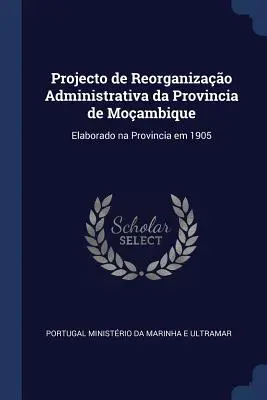 Projecto de Reorganização Administrativa da Provincia de Moçambique

Elaborado na Provincia em 1905

Scholar
SELECT

PORTUGAL MINISTÉRIO DA MARINHA E ULTRAMAR